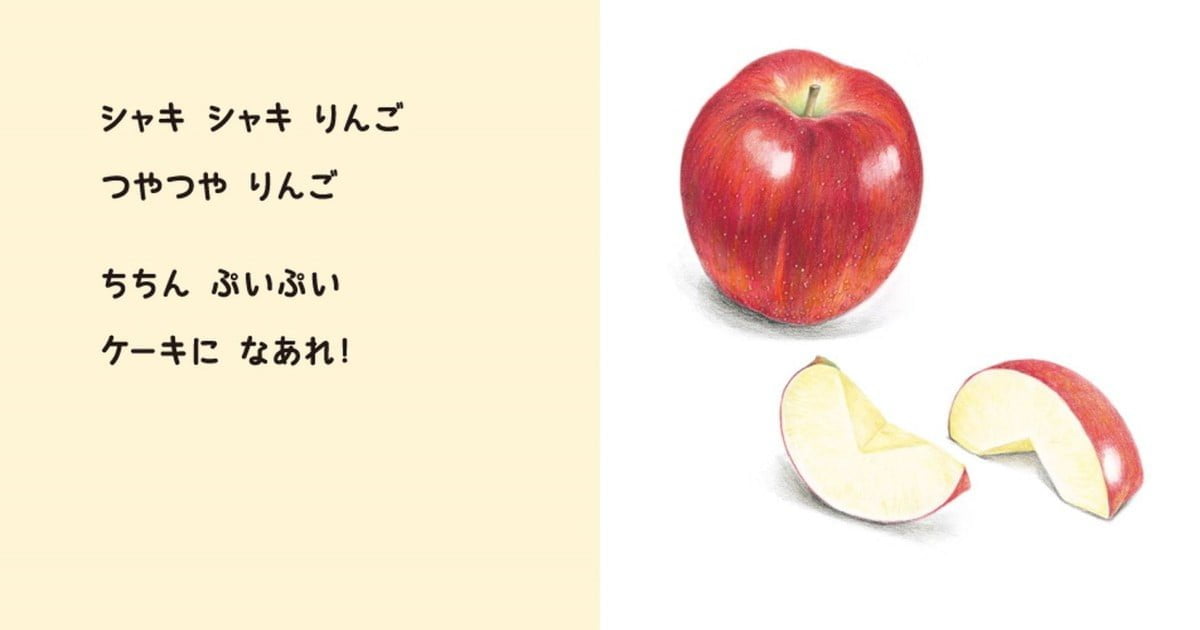 シャキ シャキ りんご
つやつや りんご

ちちん ぷいぷい
ケーキに なあれ!